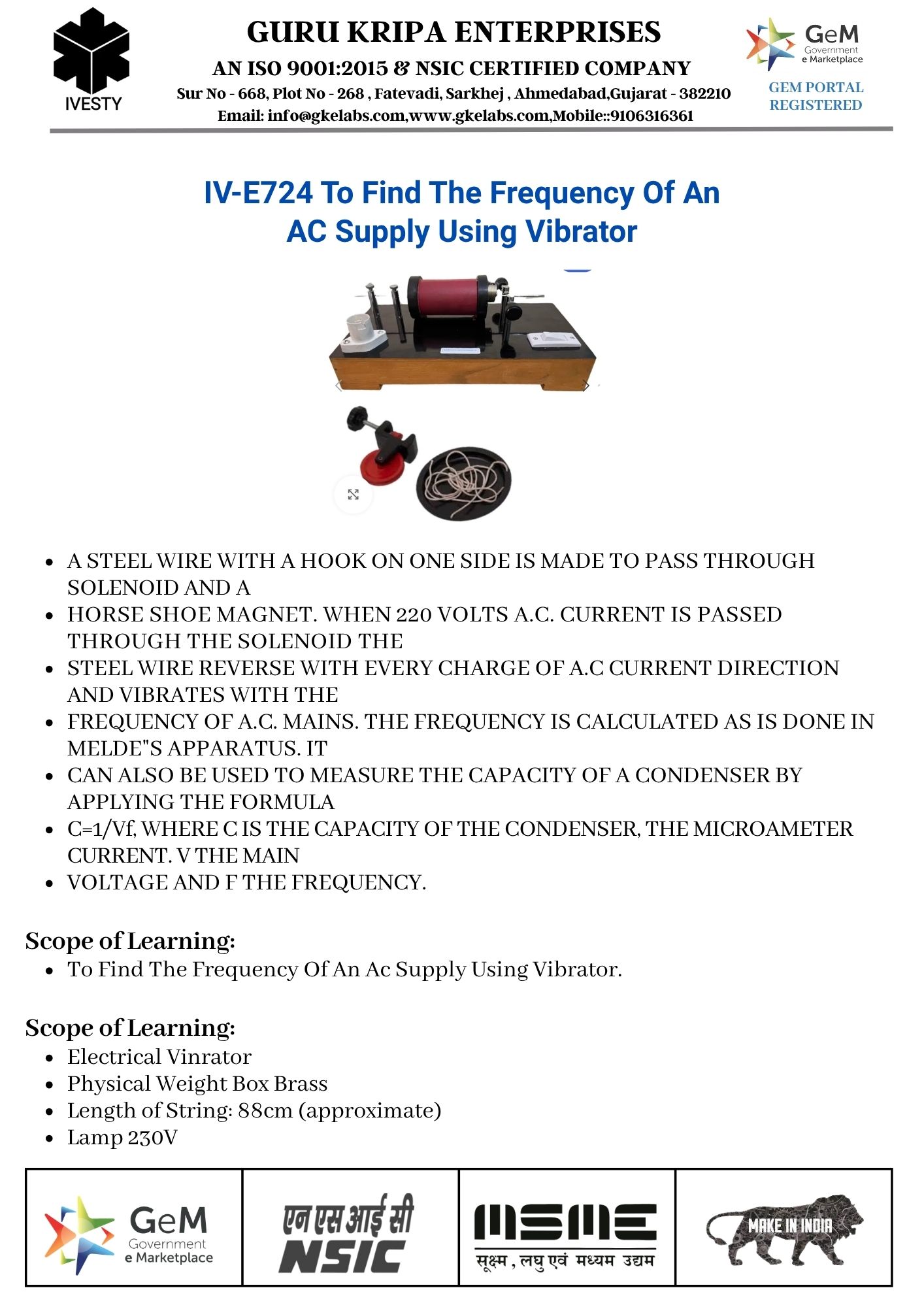 IVESTY

GURU KRIPA ENTERPRISES
AN ISO 9001:2015 & NSIC CERTIFIED COMPANY
Sur No - 668, Plot No - 268 , Fatevadi, Sarkhej , Ahmedabad,Gujarat - 382210
Email: info@gkelabs.com,www.gkelabs.com,Mobile::9106316361

GeM Government e Marketplace
GEM PORTAL REGISTERED

IV-E724 To Find The Frequency Of An AC Supply Using Vibrator

- A STEEL WIRE WITH A HOOK ON ONE SIDE IS MADE TO PASS THROUGH SOLENOID AND A
- HORSE SHOE MAGNET. WHEN 220 VOLTS A.C. CURRENT IS PASSED THROUGH THE SOLENOID THE
- STEEL WIRE REVERSE WITH EVERY CHARGE OF A.C CURRENT DIRECTION AND VIBRATES WITH THE
- FREQUENCY OF A.C. MAINS. THE FREQUENCY IS CALCULATED AS IS DONE IN MELDE"S APPARATUS. IT
- CAN ALSO BE USED TO MEASURE THE CAPACITY OF A CONDENSER BY APPLYING THE FORMULA
- C=1/Vf, WHERE C IS THE CAPACITY OF THE CONDENSER, THE MICROAMETER CURRENT. V THE MAIN
- VOLTAGE AND F THE FREQUENCY.

Scope of Learning:
- To Find The Frequency Of An Ac Supply Using Vibrator.

Scope of Learning:
- Electrical Vinrator
- Physical Weight Box Brass
- Length of String: 88cm (approximate)
- Lamp 230V

GeM Government e Marketplace
एन एस आई सी NSIC
MSME सूक्ष्म, लघु एवं मध्यम उद्यम
MAKE IN INDIA